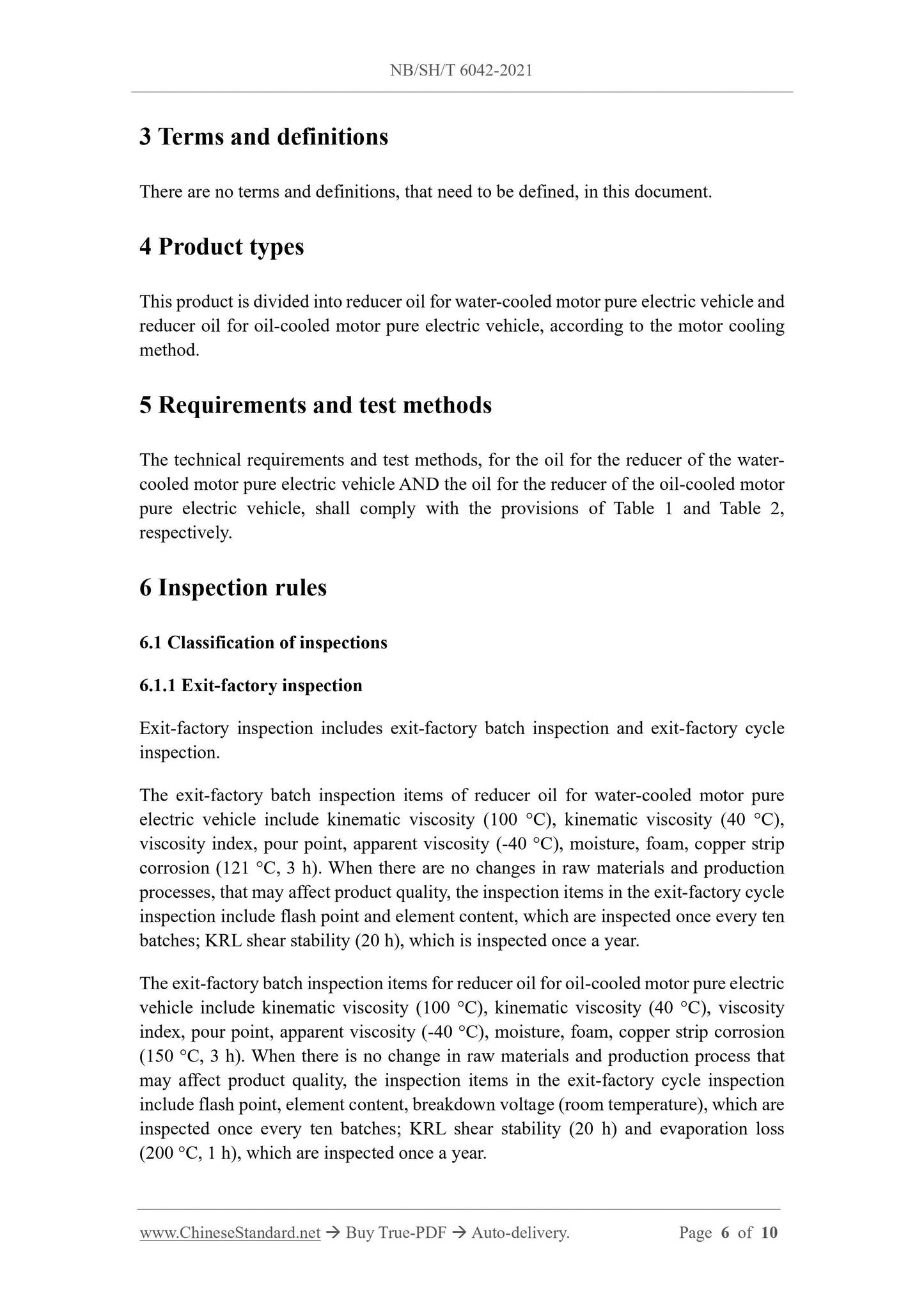 NB/SH/T 6042-2021

3 Terms and definitions

There are no terms and definitions, that need to be defined, in this document.

4 Product types

This product is divided into reducer oil for water-cooled motor pure electric vehicle and reducer oil for oil-cooled motor pure electric vehicle, according to the motor cooling method.

5 Requirements and test methods

The technical requirements and test methods, for the oil for the reducer of the water-cooled motor pure electric vehicle AND the oil for the reducer of the oil-cooled motor pure electric vehicle, shall comply with the provisions of Table 1 and Table 2, respectively.

6 Inspection rules

6.1 Classification of inspections

6.1.1 Exit-factory inspection

Exit-factory inspection includes exit-factory batch inspection and exit-factory cycle inspection.

The exit-factory batch inspection items of reducer oil for water-cooled motor pure electric vehicle include kinematic viscosity (100 °C), kinematic viscosity (40 °C), viscosity index, pour point, apparent viscosity (-40 °C), moisture, foam, copper strip corrosion (121 °C, 3 h). When there are no changes in raw materials and production processes, that may affect product quality, the inspection items in the exit-factory cycle inspection include flash point and element content, which are inspected once every ten batches; KRL shear stability (20 h), which is inspected once a year.

The exit-factory batch inspection items for reducer oil for oil-cooled motor pure electric vehicle include kinematic viscosity (100 °C), kinematic viscosity (40 °C), viscosity index, pour point, apparent viscosity (-40 °C), moisture, foam, copper strip corrosion (150 °C, 3 h). When there is no change in raw materials and production process that may affect product quality, the inspection items in the exit-factory cycle inspection include flash point, element content, breakdown voltage (room temperature), which are inspected once every ten batches; KRL shear stability (20 h) and evaporation loss (200 °C, 1 h), which are inspected once a year.

www.ChineseStandard.net → Buy True-PDF → Auto-delivery. Page 6 of 10